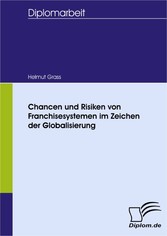 Diplomarbeit

Helmut Grass

Chancen und Risiken von Franchisesystemen im Zeichen der Globalisierung

Diplom.de